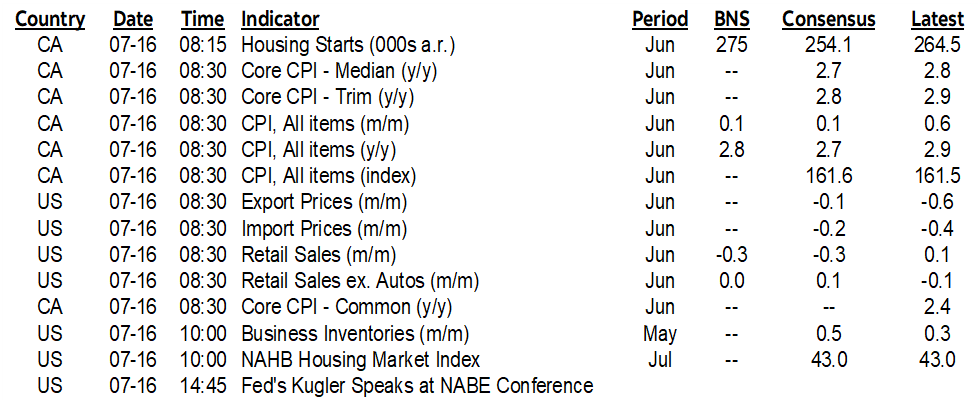 | Country | Date | Time | Indicator | Period | BNS | Consensus | Latest |
|---|---|---|---|---|---|---|---|
| CA | 07-16 | 08:15 | Housing Starts (000s a.r.) | Jun | 275 | 254.1 | 264.5 |
| CA | 07-16 | 08:30 | Core CPI - Median (y/y) | Jun | -- | 2.7 | 2.8 |
| CA | 07-16 | 08:30 | Core CPI - Trim (y/y) | Jun | -- | 2.8 | 2.9 |
| CA | 07-16 | 08:30 | CPI, All items (m/m) | Jun | 0.1 | 0.1 | 0.6 |
| CA | 07-16 | 08:30 | CPI, All items (y/y) | Jun | 2.8 | 2.7 | 2.9 |
| CA | 07-16 | 08:30 | CPI, All items (index) | Jun | -- | 161.6 | 161.5 |
| US | 07-16 | 08:30 | Export Prices (m/m) | Jun | -- | -0.1 | -0.6 |
| US | 07-16 | 08:30 | Import Prices (m/m) | Jun | -- | -0.2 | -0.4 |
| US | 07-16 | 08:30 | Retail Sales (m/m) | Jun | -0.3 | -0.3 | 0.1 |
| US | 07-16 | 08:30 | Retail Sales ex. Autos (m/m) | Jun | 0.0 | 0.1 | -0.1 |
| CA | 07-16 | 08:30 | Core CPI - Common (y/y) | Jun | -- | -- | 2.4 |
| US | 07-16 | 10:00 | Business Inventories (m/m) | May | -- | 0.5 | 0.3 |
| US | 07-16 | 10:00 | NAHB Housing Market Index | Jul | -- | 43.0 | 43.0 |
| US | 07-16 | 14:45 | Fed's Kugler Speaks at NABE Conference | | | | |